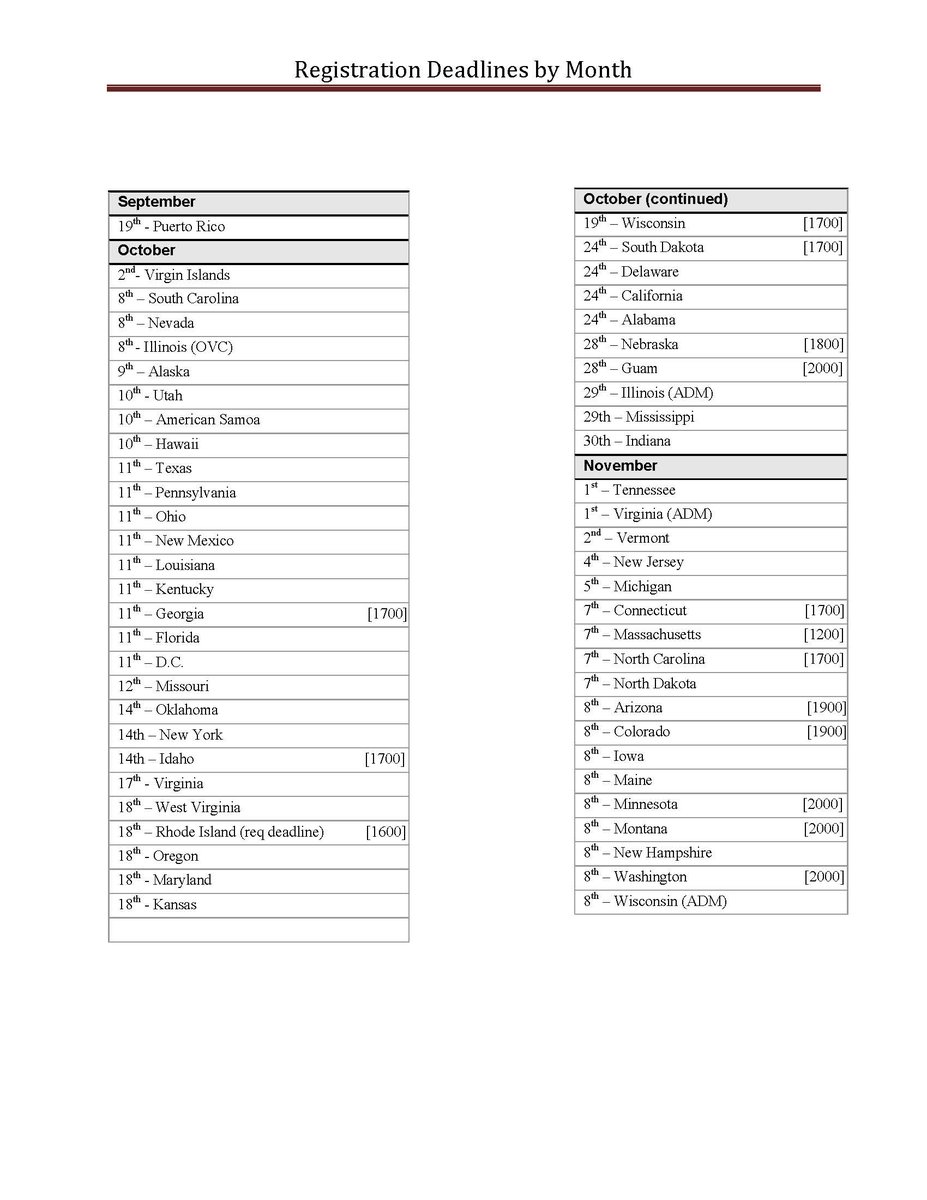 Registration Deadlines by Month

| September | |
|---|---|
| 19$^{th}$ - Puerto Rico | |
| **October** | |
| 2$^{nd}$- Virgin Islands | |
| 8$^{th}$ – South Carolina | |
| 8$^{th}$ – Nevada | |
| 8$^{th}$ - Illinois (OVC) | |
| 9$^{th}$ – Alaska | |
| 10$^{th}$ - Utah | |
| 10$^{th}$ – American Samoa | |
| 10$^{th}$ – Hawaii | |
| 11$^{th}$ – Texas | |
| 11$^{th}$ – Pennsylvania | |
| 11$^{th}$ – Ohio | |
| 11$^{th}$ – New Mexico | |
| 11$^{th}$ – Louisiana | |
| 11$^{th}$ – Kentucky | |
| 11$^{th}$ – Georgia | [1700] |
| 11$^{th}$ – Florida | |
| 11$^{th}$ – D.C. | |
| 12$^{th}$ – Missouri | |
| 14$^{th}$ – Oklahoma | |
| 14th – New York | |
| 14th – Idaho | [1700] |
| 17$^{th}$ - Virginia | |
| 18$^{th}$ – West Virginia | |
| 18$^{th}$ – Rhode Island (req deadline) | [1600] |
| 18$^{th}$ - Oregon | |
| 18$^{th}$ - Maryland | |
| 18$^{th}$ - Kansas | |
| | |

| October (continued) | |
|---|---|
| 19$^{th}$ – Wisconsin | [1700] |
| 24$^{th}$ – South Dakota | [1700] |
| 24$^{th}$ – Delaware | |
| 24$^{th}$ – California | |
| 24$^{th}$ – Alabama | |
| 28$^{th}$ – Nebraska | [1800] |
| 28$^{th}$ – Guam | [2000] |
| 29$^{th}$ – Illinois (ADM) | |
| 29th – Mississippi | |
| 30th – Indiana | |
| **November** | |
| 1$^{st}$ – Tennessee | |
| 1$^{st}$ – Virginia (ADM) | |
| 2$^{nd}$ – Vermont | |
| 4$^{th}$ – New Jersey | |
| 5$^{th}$ – Michigan | |
| 7$^{th}$ – Connecticut | [1700] |
| 7$^{th}$ – Massachusetts | [1200] |
| 7$^{th}$ – North Carolina | [1700] |
| 7$^{th}$ – North Dakota | |
| 8$^{th}$ – Arizona | [1900] |
| 8$^{th}$ – Colorado | [1900] |
| 8$^{th}$ – Iowa | |
| 8$^{th}$ – Maine | |
| 8$^{th}$ – Minnesota | [2000] |
| 8$^{th}$ – Montana | [2000] |
| 8$^{th}$ – New Hampshire | |
| 8$^{th}$ – Washington | [2000] |
| 8$^{th}$ – Wisconsin (ADM) | |